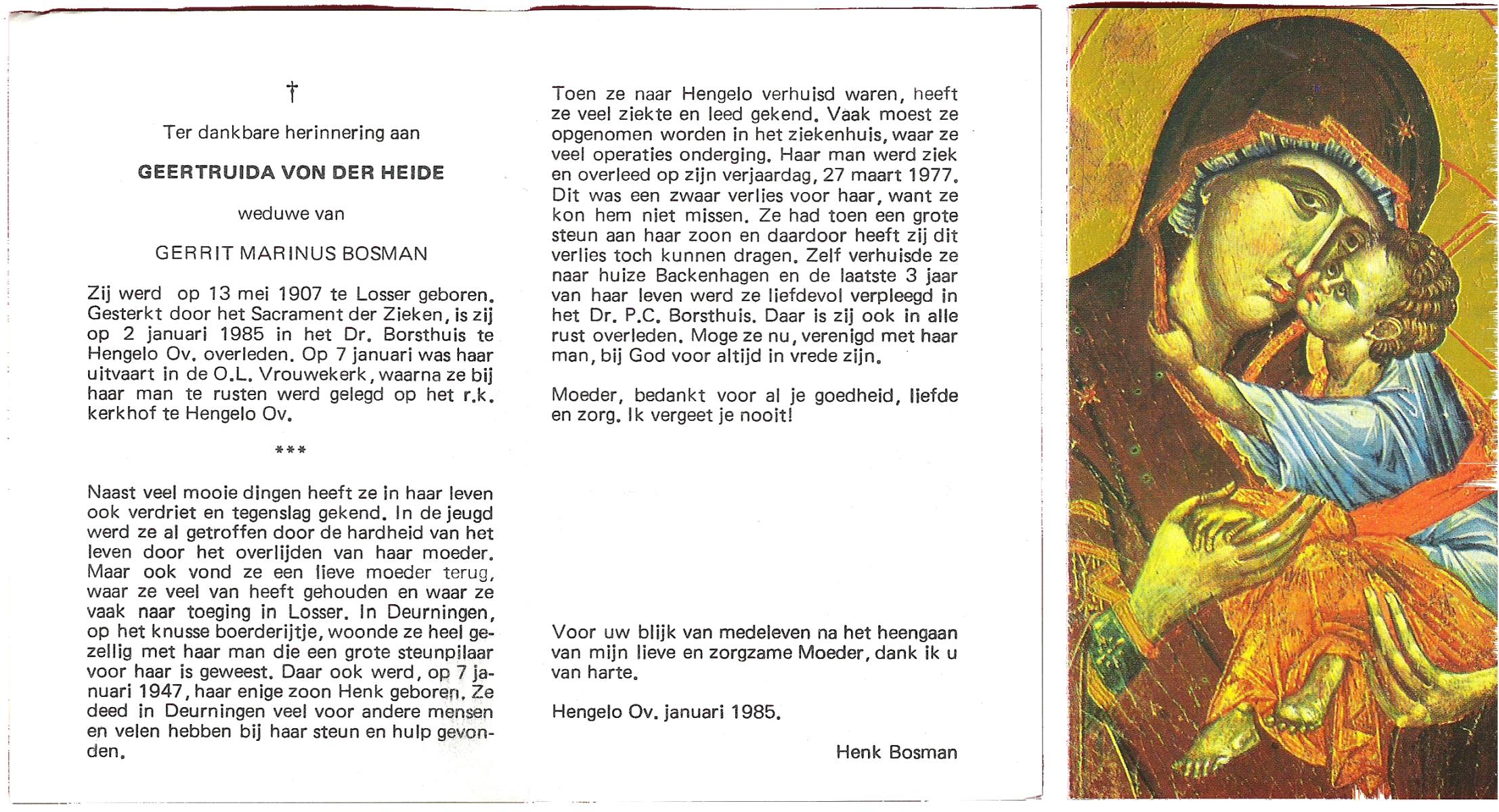 †

Ter dankbare herinnering aan

GEERTRUIDA VON DER HEIDE

weduwe van

GERRIT MARINUS BOSMAN

Zij werd op 13 mei 1907 te Losser geboren. Gesterkt door het Sacrament der Zieken, is zij op 2 januari 1985 in het Dr. Borsthuis te Hengelo Ov. overleden. Op 7 januari was haar uitvaart in de O.L. Vrouwekerk, waarna ze bij haar man te rusten werd gelegd op het r.k. kerkhof te Hengelo Ov.

***

Naast veel mooie dingen heeft ze in haar leven ook verdriet en tegenslag gekend. In de jeugd werd ze al getroffen door de hardheid van het leven door het overlijden van haar moeder. Maar ook vond ze een lieve moeder terug, waar ze veel van heeft gehouden en waar ze vaak naar toeging in Losser. In Deurningen, op het knusse boerderijtje, woonde ze heel gezellig met haar man die een grote steunpilaar voor haar is geweest. Daar ook werd, op 7 januari 1947, haar enige zoon Henk geboren. Ze deed in Deurningen veel voor andere mensen en velen hebben bij haar steun en hulp gevonden.

Toen ze naar Hengelo verhuisd waren, heeft ze veel ziekte en leed gekend. Vaak moest ze opgenomen worden in het ziekenhuis, waar ze veel operaties onderging. Haar man werd ziek en overleed op zijn verjaardag, 27 maart 1977. Dit was een zwaar verlies voor haar, want ze kon hem niet missen. Ze had toen een grote steun aan haar zoon en daardoor heeft zij dit verlies toch kunnen dragen. Zelf verhuisde ze naar huize Backenhagen en de laatste 3 jaar van haar leven werd ze liefdevol verpleegd in het Dr. P.C. Borsthuis. Daar is zij ook in alle rust overleden. Moge ze nu, verenigd met haar man, bij God voor altijd in vrede zijn.

Moeder, bedankt voor al je goedheid, liefde en zorg. Ik vergeet je nooit!

Voor uw blijk van medeleven na het heengaan van mijn lieve en zorgzame Moeder, dank ik u van harte.

Hengelo Ov. januari 1985.

Henk Bosman